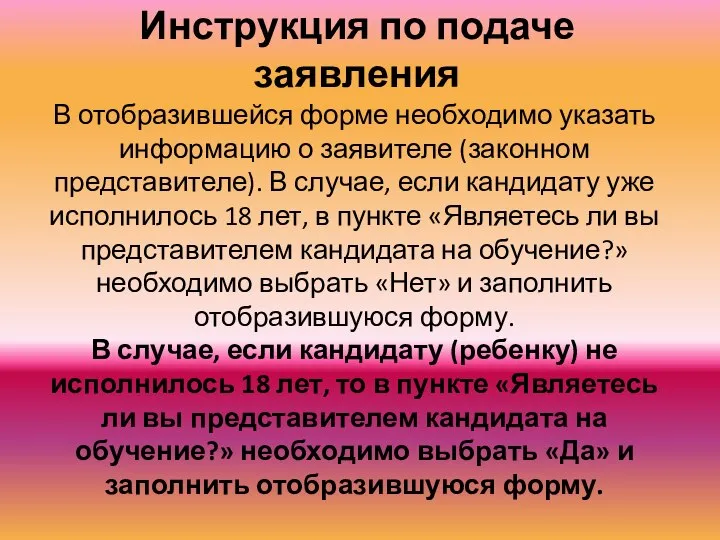 Инструкция по подаче заявления

В отобразившейся форме необходимо указать информацию о заявителе (законном представителе). В случае, если кандидату уже исполнилось 18 лет, в пункте «Являетесь ли вы представителем кандидата на обучение?» необходимо выбрать «Нет» и заполнить отобразившуюся форму.

В случае, если кандидату (ребенку) не исполнилось 18 лет, то в пункте «Являетесь ли вы представителем кандидата на обучение?» необходимо выбрать «Да» и заполнить отобразившуюся форму.